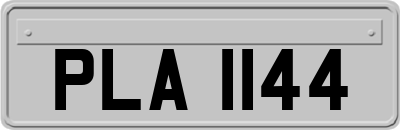 PLA 1144